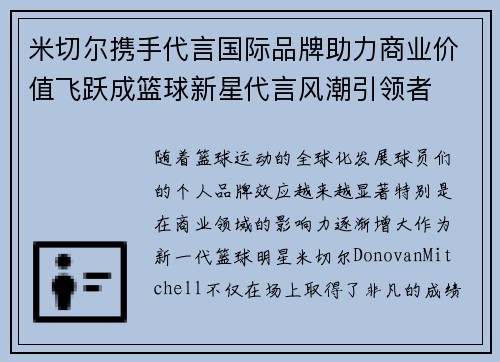 米切尔携手代言国际品牌助力商业价值飞跃成篮球新星代言风潮引领者

随着篮球运动的全球化发展球员们的个人品牌效应越来越显著特别是在商业领域的影响力逐渐增大作为新一代篮球明星米切尔DonovanMitchell不仅在场上取得了非凡的成绩